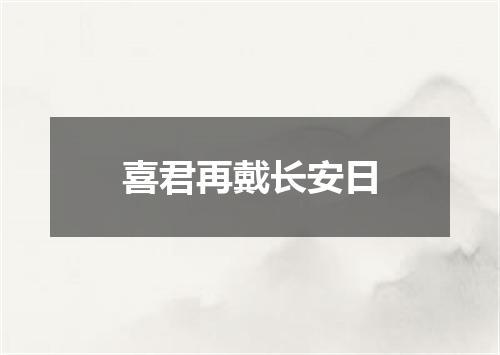 喜君再戴长安日